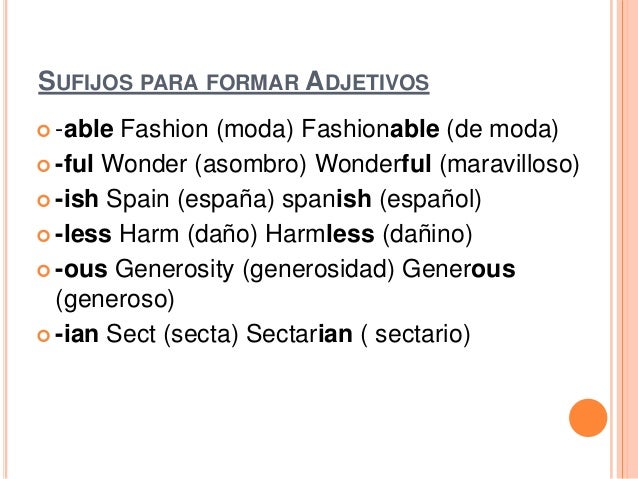 SUFIJOS PARA FORMAR ADJETIVOS

• -able Fashion (moda) Fashionable (de moda)
• -ful Wonder (asombro) Wonderful (maravilloso)
• -ish Spain (españa) spanish (español)
• -less Harm (daño) Harmless (dañino)
• -ous Generosity (generosidad) Generous (generoso)
• -ian Sect (secta) Sectarian ( sectario)